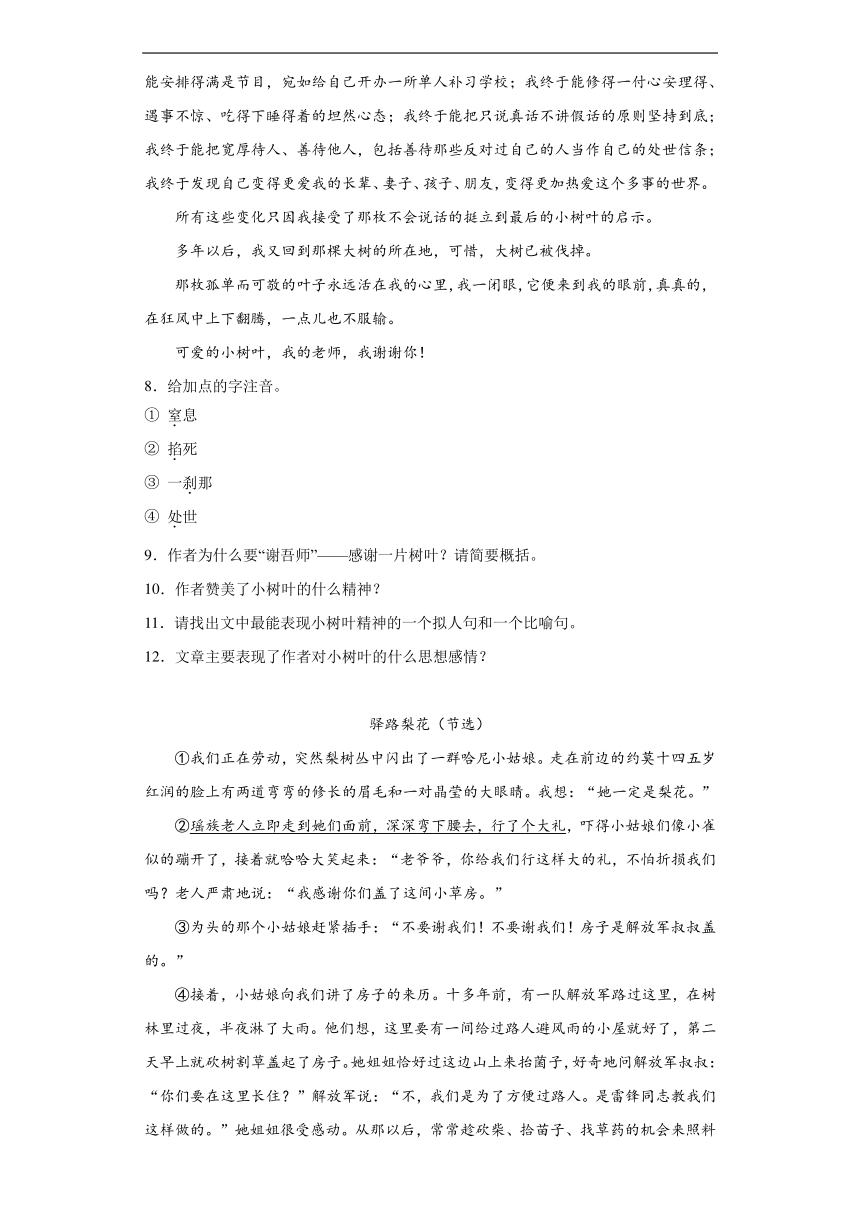 能安排得满是节目，宛如给自己开办一所单人补习学校；我终于能修得一付心安理得、遇事不惊、吃得下睡得着的坦然心态；我终于能把只说真话不讲假话的原则坚持到底；我终于能把宽厚待人、善待他人，包括善待那些反对过自己的人当作自己的处世信条；我终于发现自己变得更爱我的长辈、妻子、孩子、朋友，变得更加热爱这个多事的世界。

所有这些变化只因我接受了那枚不会说话的挺立到最后的小树叶的启示。

多年以后，我又回到那棵大树的所在地，可惜，大树已被伐掉。

那枚孤单而可敬的叶子永远活在我的心里，我一闭眼，它便来到我的眼前，真真的，在狂风中上下翻腾，一点儿也不服输。

可爱的小树叶，我的老师，我谢谢你！

8．给加点的字注音。

① 窒息

② 掐死

③ 一刹那

④ 处世

9．作者为什么要“谢吾师”——感谢一片树叶？请简要概括。

10．作者赞美了小树叶的什么精神？

11．请找出文中最能表现小树叶精神的一个拟人句和一个比喻句。

12．文章主要表现了作者对小树叶的什么思想感情？

驿路梨花（节选）

①我们正在劳动，突然梨树丛中闪出了一群哈尼小姑娘。走在前边的约莫十四五岁红润的脸上有两道弯弯的修长的眉毛和一对晶莹的大眼睛。我想：“她一定是梨花。”

②瑶族老人立即走到她们面前，深深弯下腰去，行了个大礼，吓得小姑娘们像小雀似的蹦开了，接着就哈哈大笑起来：“老爷爷，你给我们行这样大的礼，不怕折损我们吗？老人严肃地说：“我感谢你们盖了这间小草房。”

③为头的那个小姑娘赶紧插手：“不要谢我们！不要谢我们！房子是解放军叔叔盖的。”

④接着，小姑娘向我们讲了房子的来历。十多年前，有一队解放军路过这里，在树林里过夜，半夜淋了大雨。他们想，这里要有一间给过路人避风雨的小屋就好了，第二天早上就砍树割草盖起了房子。她姐姐恰好过这边山上来拾菌子，好奇地问解放军叔叔：“你们要在这里长住？”解放军说：“不，我们是为了方便过路人。是雷锋同志教我们这样做的。”她姐姐很受感动。从那以后，常常趁砍柴、拾菌子、找草药的机会来照料